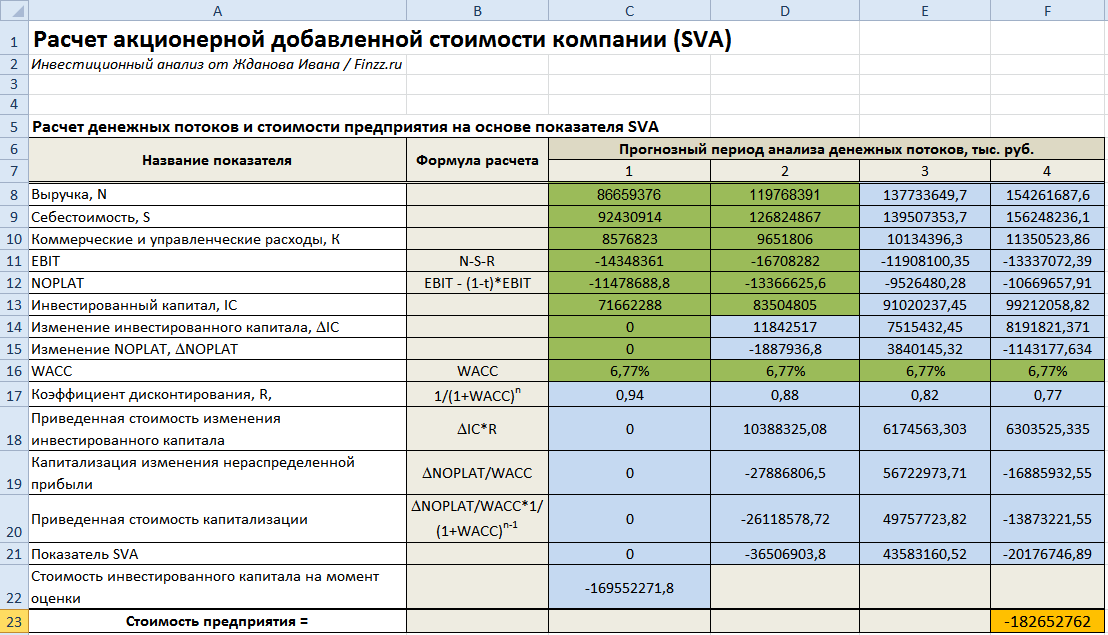 | | A | B | C | D | E | F |
|---|---|---|---|---|---|---|
| 1 | Расчет акционерной добавленной стоимости компании (SVA) | | | | | |
| 2 | Инвестиционный анализ от Жданова Ивана / Finzz.ru | | | | | |
| 3 | | | | | | |
| 4 | | | | | | |
| 5 | Расчет денежных потоков и стоимости предприятия на основе показателя SVA | | | | | |
| 6 | Название показателя | Формула расчета | Прогнозный период анализа денежных потоков, тыс. руб. | | | |
| 7 | | | 1 | 2 | 3 | 4 |
| 8 | Выручка, N | | 86659376 | 119768391 | 137733649,7 | 154261687,6 |
| 9 | Себестоимость, S | | 92430914 | 126824867 | 139507353,7 | 156248236,1 |
| 10 | Коммерческие и управленческие расходы, К | | 8576823 | 9651806 | 10134396,3 | 11350523,86 |
| 11 | EBIT | N-S-R | -14348361 | -16708282 | -11908100,35 | -13337072,39 |
| 12 | NOPLAT | EBIT - (1-t)*EBIT | -11478688,8 | -13366625,6 | -9526480,28 | -10669657,91 |
| 13 | Инвестированный капитал, IC | | 71662288 | 83504805 | 91020237,45 | 99212058,82 |
| 14 | Изменение инвестированного капитала, ΔIC | | 0 | 11842517 | 7515432,45 | 8191821,371 |
| 15 | Изменение NOPLAT, ΔNOPLAT | | 0 | -1887936,8 | 3840145,32 | -1143177,634 |
| 16 | WACC | WACC | 6,77% | 6,77% | 6,77% | 6,77% |
| 17 | Коэффициент дисконтирования, R, | $1/(1+WACC)^n$ | 0,94 | 0,88 | 0,82 | 0,77 |
| 18 | Приведенная стоимость изменения инвестированного капитала | ΔIC*R | 0 | 10388325,08 | 6174563,303 | 6303525,335 |
| 19 | Капитализация изменения нераспределенной прибыли | ΔNOPLAT/WACC | 0 | -27886806,5 | 56722973,71 | -16885932,55 |
| 20 | Приведенная стоимость капитализации | $ΔNOPLAT/WACC*1/(1+WACC)^{n-1}$ | 0 | -26118578,72 | 49757723,82 | -13873221,55 |
| 21 | Показатель SVA | | 0 | -36506903,8 | 43583160,52 | -20176746,89 |
| 22 | Стоимость инвестированного капитала на момент оценки | | -169552271,8 | | | |
| 23 | Стоимость предприятия = | | | | | -182652762 |